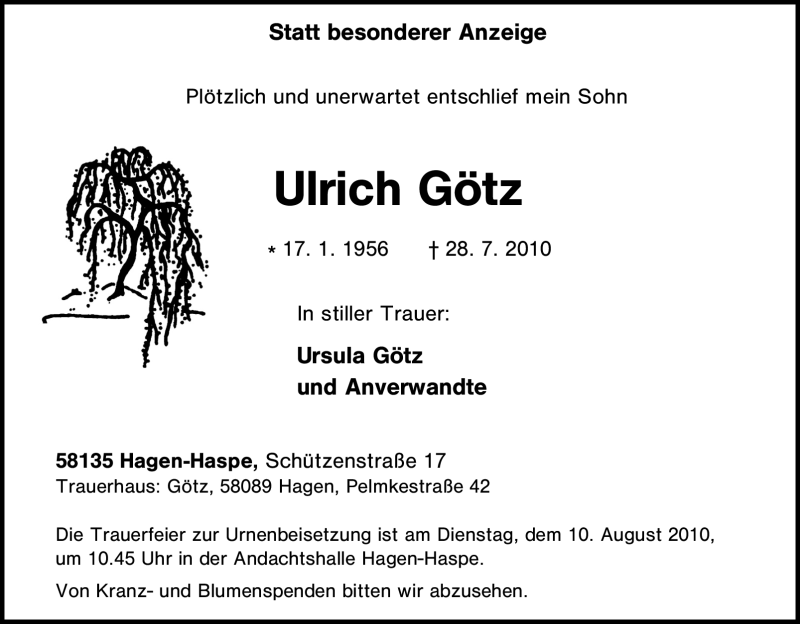 Statt besonderer Anzeige

Plötzlich und unerwartet entschlief mein Sohn

Ulrich Götz

* 17. 1. 1956 † 28. 7. 2010

In stiller Trauer:

Ursula Götz
und Anverwandte

58135 Hagen-Haspe, Schützenstraße 17
Trauerhaus: Götz, 58089 Hagen, Pelmkestraße 42

Die Trauerfeier zur Urnenbeisetzung ist am Dienstag, dem 10. August 2010, um 10.45 Uhr in der Andachtshalle Hagen-Haspe.

Von Kranz- und Blumenspenden bitten wir abzusehen.